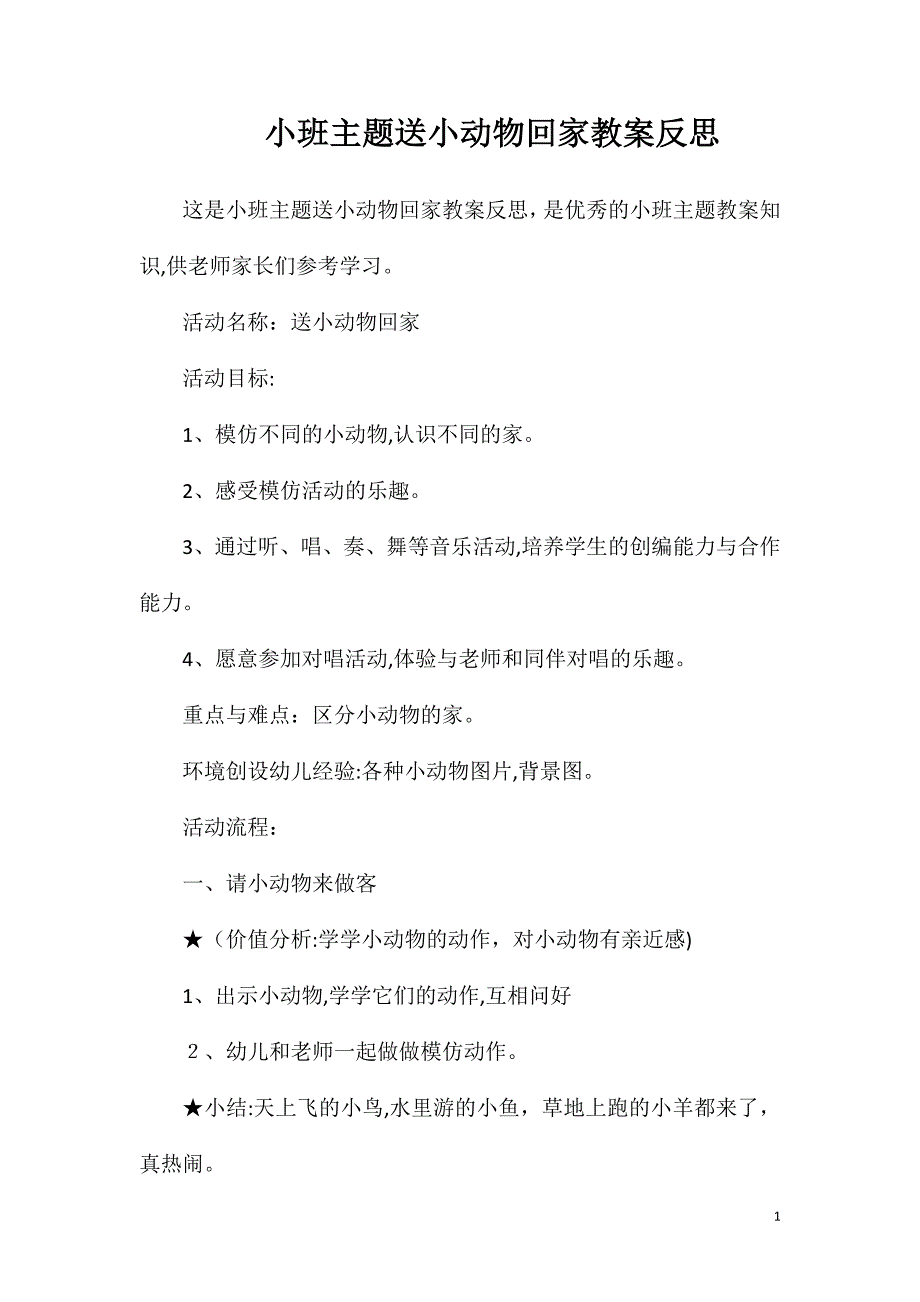 小班主题送小动物回家教案反思

这是小班主题送小动物回家教案反思，是优秀的小班主题教案知识,供老师家长们参考学习。

活动名称：送小动物回家

活动目标:

1、模仿不同的小动物,认识不同的家。

2、感受模仿活动的乐趣。

3、通过听、唱、奏、舞等音乐活动,培养学生的创编能力与合作能力。

4、愿意参加对唱活动,体验与老师和同伴对唱的乐趣。

重点与难点：区分小动物的家。

环境创设幼儿经验:各种小动物图片,背景图。

活动流程：

一、请小动物来做客

★（价值分析:学学小动物的动作，对小动物有亲近感)

1、出示小动物,学学它们的动作,互相问好

２、幼儿和老师一起做做模仿动作。

★小结:天上飞的小鸟,水里游的小鱼，草地上跑的小羊都来了，真热闹。

1